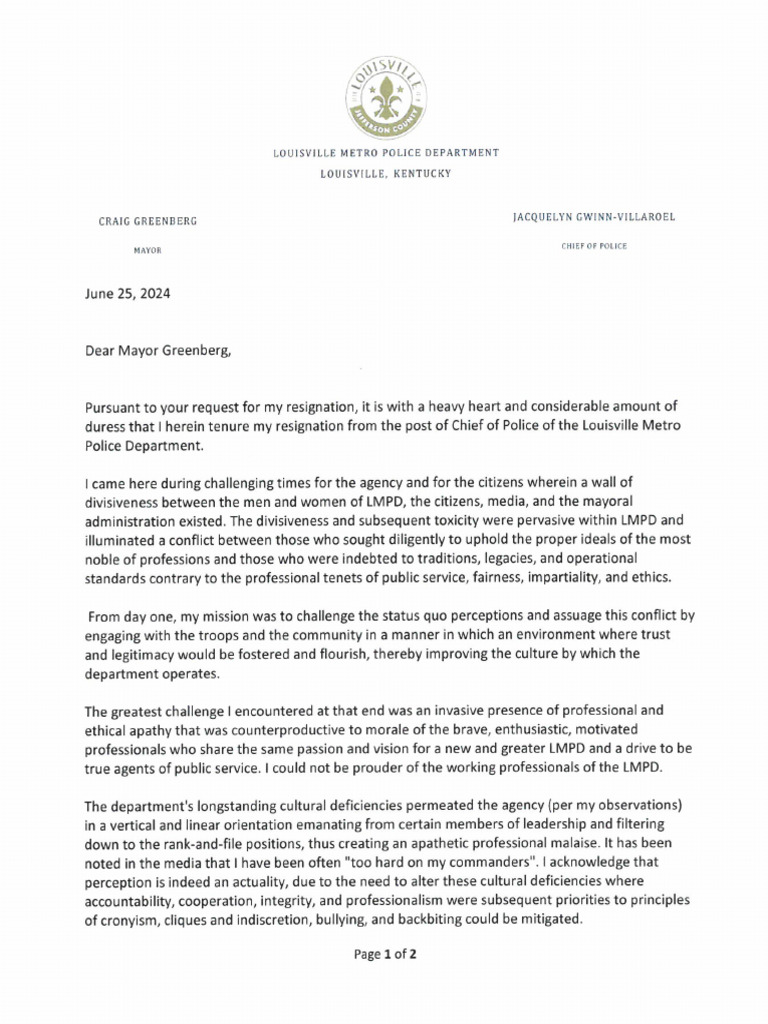 LOUISVILLE
JEFFERSON COUNTY

LOUISVILLE METRO POLICE DEPARTMENT
LOUISVILLE, KENTUCKY

CRAIG GREENBERG
MAYOR

JACQUELYN GWINN-VILLAROEL
CHIEF OF POLICE

June 25, 2024

Dear Mayor Greenberg,

Pursuant to your request for my resignation, it is with a heavy heart and considerable amount of duress that I herein tenure my resignation from the post of Chief of Police of the Louisville Metro Police Department.

I came here during challenging times for the agency and for the citizens wherein a wall of divisiveness between the men and women of LMPD, the citizens, media, and the mayoral administration existed. The divisiveness and subsequent toxicity were pervasive within LMPD and illuminated a conflict between those who sought diligently to uphold the proper ideals of the most noble of professions and those who were indebted to traditions, legacies, and operational standards contrary to the professional tenets of public service, fairness, impartiality, and ethics.

From day one, my mission was to challenge the status quo perceptions and assuage this conflict by engaging with the troops and the community in a manner in which an environment where trust and legitimacy would be fostered and flourish, thereby improving the culture by which the department operates.

The greatest challenge I encountered at that end was an invasive presence of professional and ethical apathy that was counterproductive to morale of the brave, enthusiastic, motivated professionals who share the same passion and vision for a new and greater LMPD and a drive to be true agents of public service. I could not be prouder of the working professionals of the LMPD.

The department's longstanding cultural deficiencies permeated the agency (per my observations) in a vertical and linear orientation emanating from certain members of leadership and filtering down to the rank-and-file positions, thus creating an apathetic professional malaise. It has been noted in the media that I have been often "too hard on my commanders". I acknowledge that perception is indeed an actuality, due to the need to alter these cultural deficiencies where accountability, cooperation, integrity, and professionalism were subsequent priorities to principles of cronyism, cliques and indiscretion, bullying, and backbiting could be mitigated.

Page 1 of 2